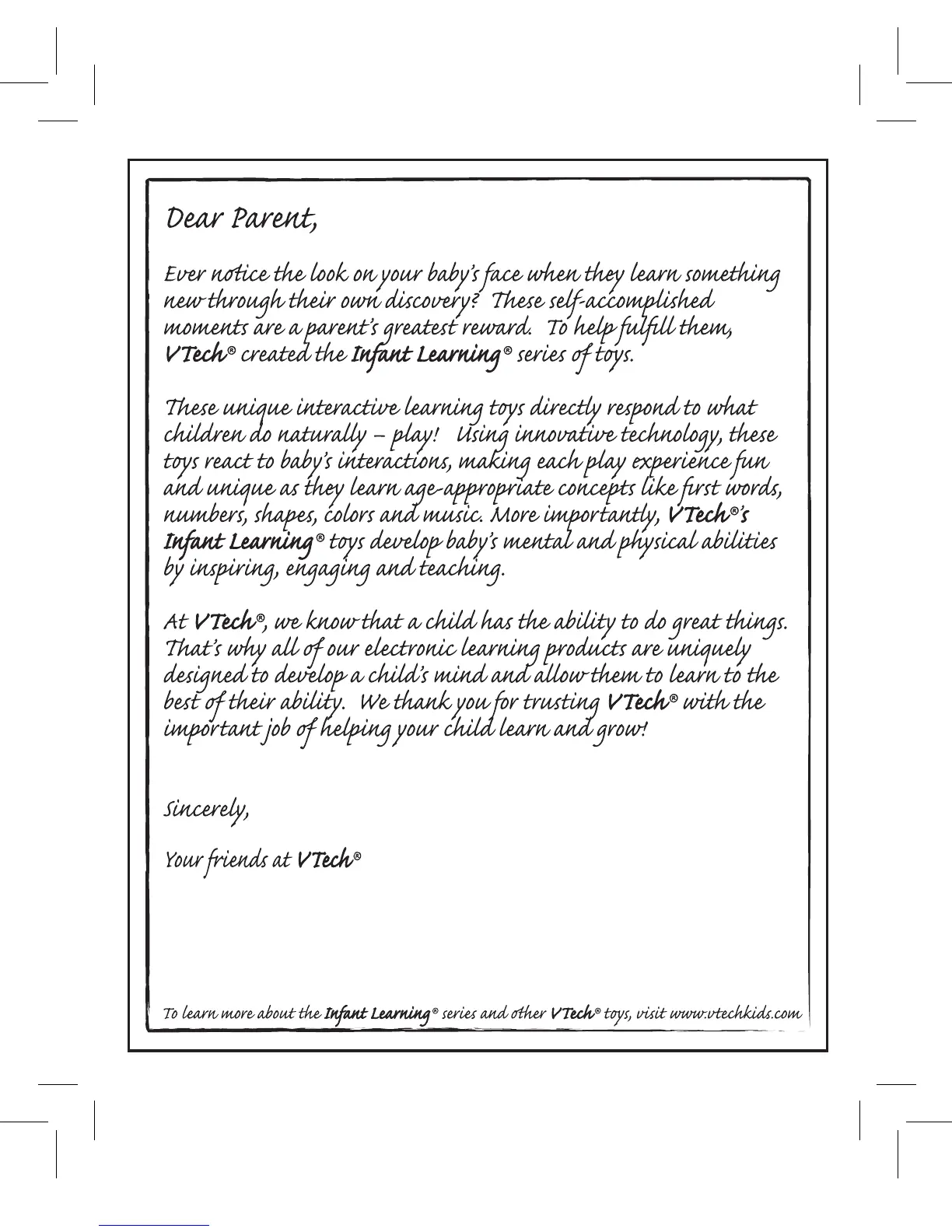 Dear Parent,

Ever notice the look on your baby's face when they learn something new through their own discovery? These self-accomplished moments are a parent's greatest reward. To help fulfill them, VTech® created the Infant Learning® series of toys.

These unique interactive learning toys directly respond to what children do naturally – play! Using innovative technology, these toys react to baby's interactions, making each play experience fun and unique as they learn age-appropriate concepts like first words, numbers, shapes, colors and music. More importantly, VTech®'s Infant Learning® toys develop baby's mental and physical abilities by inspiring, engaging and teaching.

At VTech®, we know that a child has the ability to do great things. That's why all of our electronic learning products are uniquely designed to develop a child's mind and allow them to learn to the best of their ability. We thank you for trusting VTech® with the important job of helping your child learn and grow!

Sincerely,

Your friends at VTech®

To learn more about the Infant Learning® series and other VTech® toys, visit www.vtechkids.com